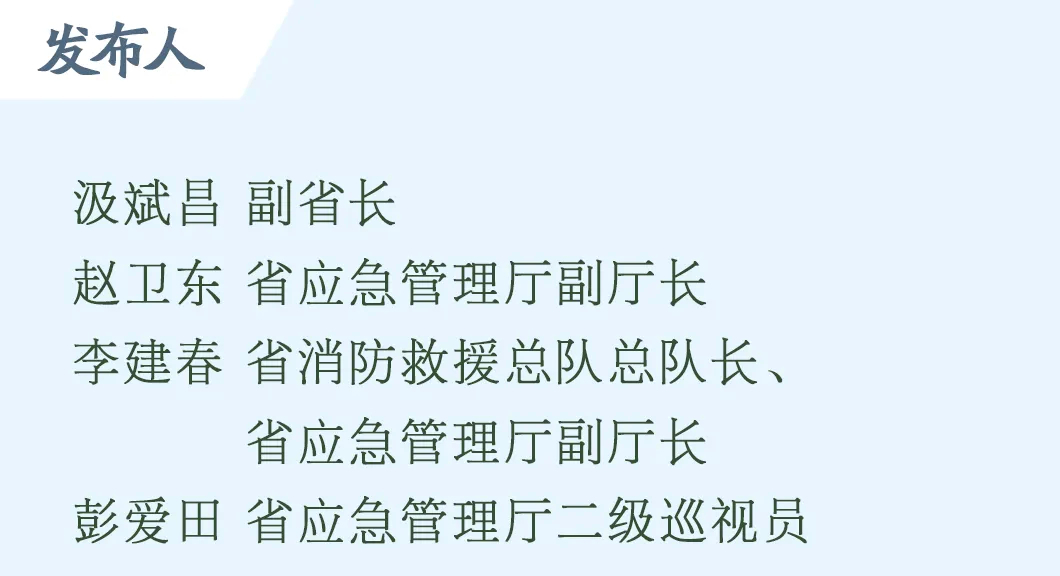 发布人

汲斌昌 副省长
赵卫东 省应急管理厅副厅长
李建春 省消防救援总队总队长、省应急管理厅副厅长
彭爱田 省应急管理厅二级巡视员